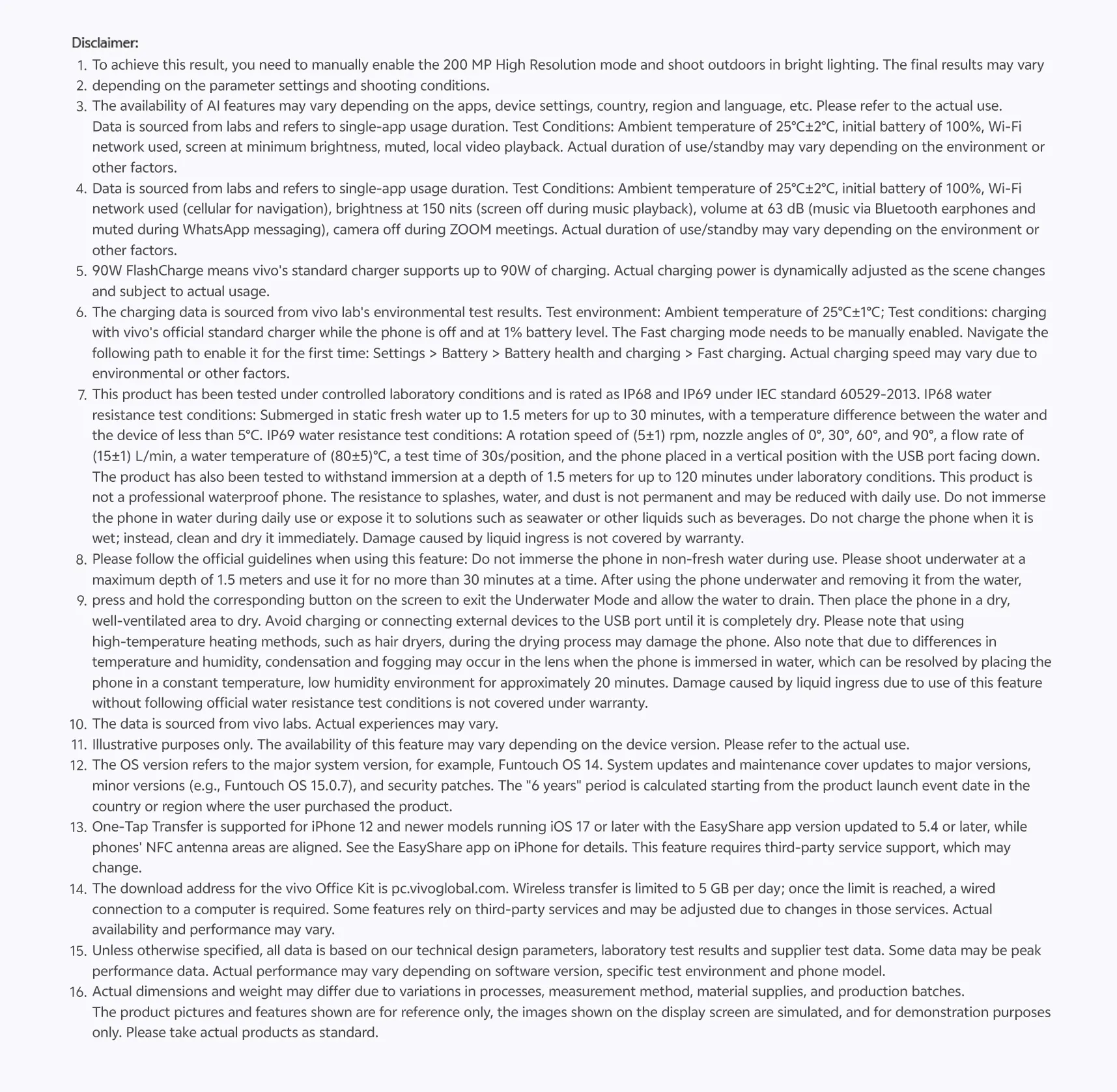 Disclaimer:

1. To achieve this result, you need to manually enable the 200 MP High Resolution mode and shoot outdoors in bright lighting. The final results may vary
2. depending on the parameter settings and shooting conditions.
3. The availability of AI features may vary depending on the apps, device settings, country, region and language, etc. Please refer to the actual use.
Data is sourced from labs and refers to single-app usage duration. Test Conditions: Ambient temperature of 25°C±2°C, initial battery of 100%, Wi-Fi network used, screen at minimum brightness, muted, local video playback. Actual duration of use/standby may vary depending on the environment or other factors.
4. Data is sourced from labs and refers to single-app usage duration. Test Conditions: Ambient temperature of 25°C±2°C, initial battery of 100%, Wi-Fi network used (cellular for navigation), brightness at 150 nits (screen off during music playback), volume at 63 dB (music via Bluetooth earphones and muted during WhatsApp messaging), camera off during ZOOM meetings. Actual duration of use/standby may vary depending on the environment or other factors.
5. 90W FlashCharge means vivo's standard charger supports up to 90W of charging. Actual charging power is dynamically adjusted as the scene changes and subject to actual usage.
6. The charging data is sourced from vivo lab's environmental test results. Test environment: Ambient temperature of 25°C±1°C; Test conditions: charging with vivo's official standard charger while the phone is off and at 1% battery level. The Fast charging mode needs to be manually enabled. Navigate the following path to enable it for the first time: Settings > Battery > Battery health and charging > Fast charging. Actual charging speed may vary due to environmental or other factors.
7. This product has been tested under controlled laboratory conditions and is rated as IP68 and IP69 under IEC standard 60529-2013. IP68 water resistance test conditions: Submerged in static fresh water up to 1.5 meters for up to 30 minutes, with a temperature difference between the water and the device of less than 5°C. IP69 water resistance test conditions: A rotation speed of (5±1) rpm, nozzle angles of 0°, 30°, 60°, and 90°, a flow rate of (15±1) L/min, a water temperature of (80±5)°C, a test time of 30s/position, and the phone placed in a vertical position with the USB port facing down. The product has also been tested to withstand immersion at a depth of 1.5 meters for up to 120 minutes under laboratory conditions. This product is not a professional waterproof phone. The resistance to splashes, water, and dust is not permanent and may be reduced with daily use. Do not immerse the phone in water during daily use or expose it to solutions such as seawater or other liquids such as beverages. Do not charge the phone when it is wet; instead, clean and dry it immediately. Damage caused by liquid ingress is not covered by warranty.
8. Please follow the official guidelines when using this feature: Do not immerse the phone in non-fresh water during use. Please shoot underwater at a maximum depth of 1.5 meters and use it for no more than 30 minutes at a time. After using the phone underwater and removing it from the water,
9. press and hold the corresponding button on the screen to exit the Underwater Mode and allow the water to drain. Then place the phone in a dry, well-ventilated area to dry. Avoid charging or connecting external devices to the USB port until it is completely dry. Please note that using high-temperature heating methods, such as hair dryers, during the drying process may damage the phone. Also note that due to differences in temperature and humidity, condensation and fogging may occur in the lens when the phone is immersed in water, which can be resolved by placing the phone in a constant temperature, low humidity environment for approximately 20 minutes. Damage caused by liquid ingress due to use of this feature without following official water resistance test conditions is not covered under warranty.
10. The data is sourced from vivo labs. Actual experiences may vary.
11. Illustrative purposes only. The availability of this feature may vary depending on the device version. Please refer to the actual use.
12. The OS version refers to the major system version, for example, Funtouch OS 14. System updates and maintenance cover updates to major versions, minor versions (e.g., Funtouch OS 15.0.7), and security patches. The "6 years" period is calculated starting from the product launch event date in the country or region where the user purchased the product.
13. One-Tap Transfer is supported for iPhone 12 and newer models running iOS 17 or later with the EasyShare app version updated to 5.4 or later, while phones' NFC antenna areas are aligned. See the EasyShare app on iPhone for details. This feature requires third-party service support, which may change.
14. The download address for the vivo Office Kit is pc.vivoglobal.com. Wireless transfer is limited to 5 GB per day; once the limit is reached, a wired connection to a computer is required. Some features rely on third-party services and may be adjusted due to changes in those services. Actual availability and performance may vary.
15. Unless otherwise specified, all data is based on our technical design parameters, laboratory test results and supplier test data. Some data may be peak performance data. Actual performance may vary depending on software version, specific test environment and phone model.
16. Actual dimensions and weight may differ due to variations in processes, measurement method, material supplies, and production batches.
The product pictures and features shown are for reference only, the images shown on the display screen are simulated, and for demonstration purposes only. Please take actual products as standard.